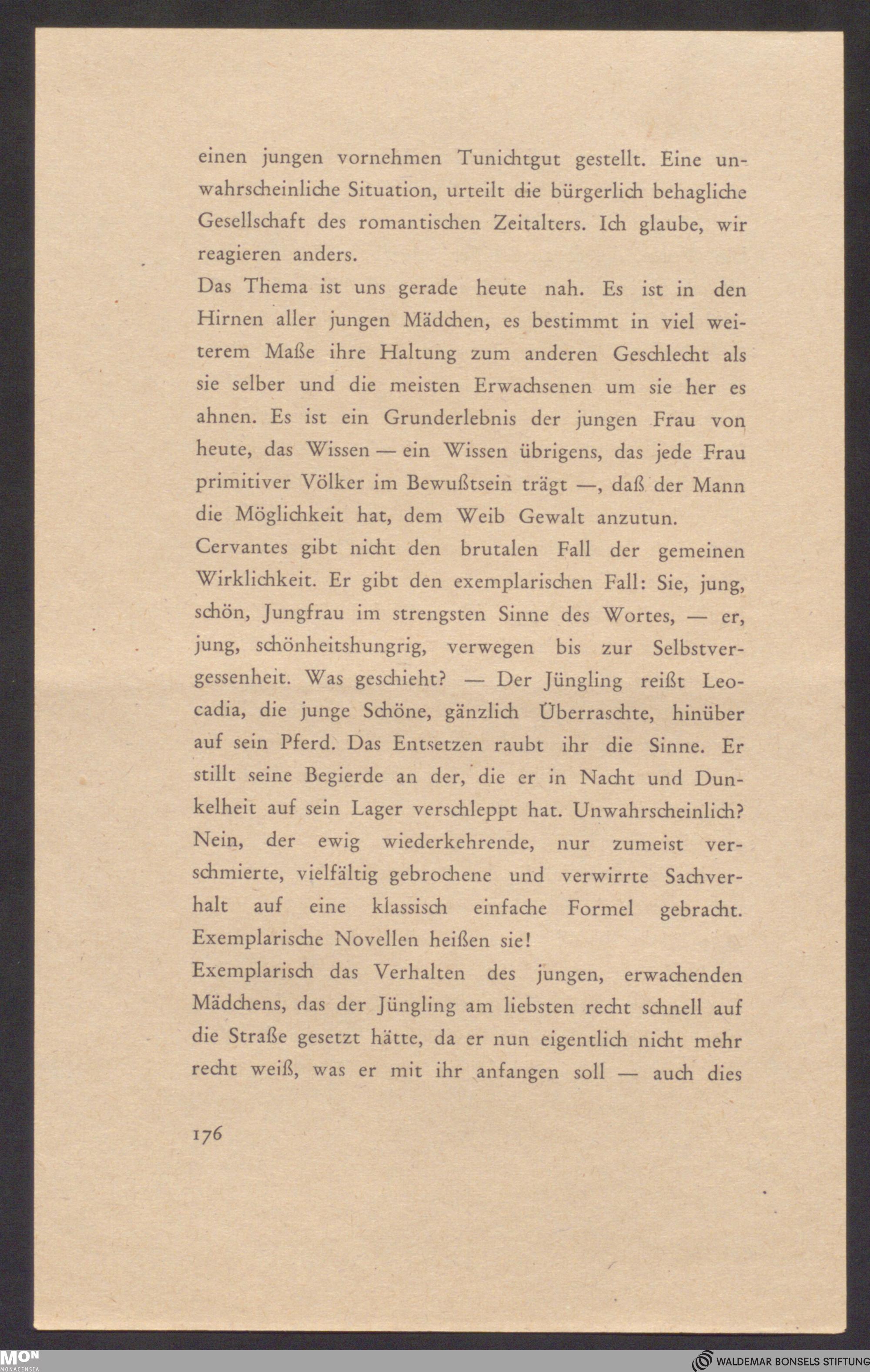 einen jungen vornehmen Tunichtgut gestellt. Eine unwahrscheinliche Situation, urteilt die bürgerlich behagliche Gesellschaft des romantischen Zeitalters. Ich glaube, wir reagieren anders.

Das Thema ist uns gerade heute nah. Es ist in den Hirnen aller jungen Mädchen, es bestimmt in viel weiterem Maße ihre Haltung zum anderen Geschlecht als sie selber und die meisten Erwachsenen um sie her es ahnen. Es ist ein Grunderlebnis der jungen Frau von heute, das Wissen — ein Wissen übrigens, das jede Frau primitiver Völker im Bewußtsein trägt —, daß der Mann die Möglichkeit hat, dem Weib Gewalt anzutun.

Cervantes gibt nicht den brutalen Fall der gemeinen Wirklichkeit. Er gibt den exemplarischen Fall: Sie, jung, schön, Jungfrau im strengsten Sinne des Wortes, — er, jung, schönheitshungrig, verwegen bis zur Selbstvergessenheit. Was geschieht? — Der Jüngling reißt Leocadia, die junge Schöne, gänzlich Überraschte, hinüber auf sein Pferd. Das Entsetzen raubt ihr die Sinne. Er stillt seine Begierde an der, die er in Nacht und Dunkelheit auf sein Lager verschleppt hat. Unwahrscheinlich? Nein, der ewig wiederkehrende, nur zumeist verschmierte, vielfältig gebrochene und verwirrte Sachverhalt auf eine klassisch einfache Formel gebracht. Exemplarische Novellen heißen sie!

Exemplarisch das Verhalten des jungen, erwachenden Mädchens, das der Jüngling am liebsten recht schnell auf die Straße gesetzt hätte, da er nun eigentlich nicht mehr recht weiß, was er mit ihr anfangen soll — auch dies

176

MON MONACENSIA

WALDEMAR BONSELS STIFTUNG